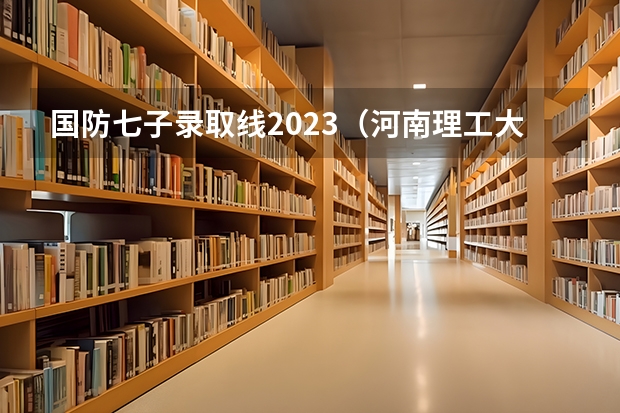 国防七子录取线2023（河南理工大